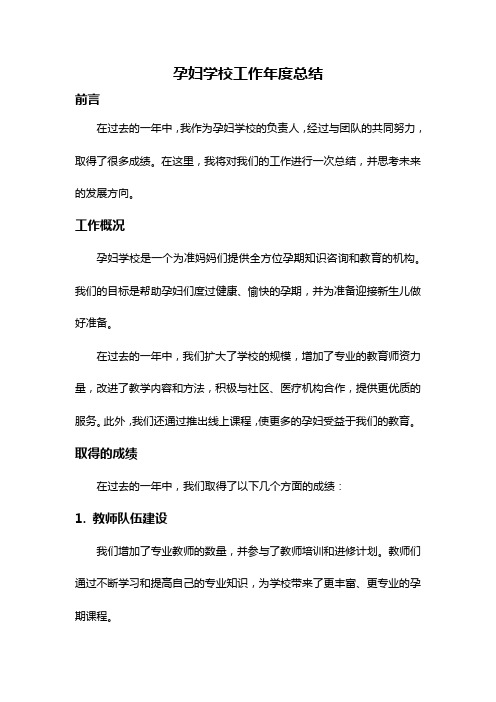 孕妇学校工作年度总结

前言

在过去的一年中，我作为孕妇学校的负责人，经过与团队的共同努力，取得了很多成绩。在这里，我将对我们的工作进行一次总结，并思考未来的发展方向。

工作概况

孕妇学校是一个为准妈妈们提供全方位孕期知识咨询和教育的机构。我们的目标是帮助孕妇们度过健康、愉快的孕期，并为准备迎接新生儿做好准备。

在过去的一年中，我们扩大了学校的规模，增加了专业的教育师资力量，改进了教学内容和方法，积极与社区、医疗机构合作，提供更优质的服务。此外，我们还通过推出线上课程，使更多的孕妇受益于我们的教育。

取得的成绩

在过去的一年中，我们取得了以下几个方面的成绩：

1. 教师队伍建设

我们增加了专业教师的数量，并参与了教师培训和进修计划。教师们通过不断学习和提高自己的专业知识，为学校带来了更丰富、更专业的孕期课程。